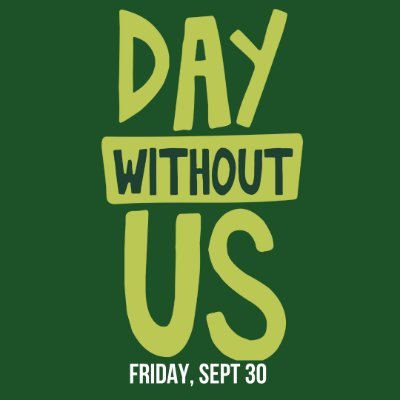 DAY
WITHOUT
US
FRIDAY, SEPT 30